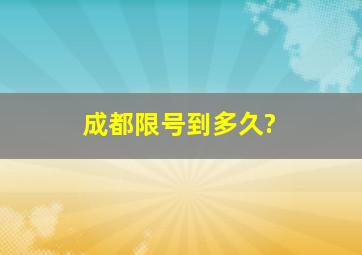 成都限号到多久?